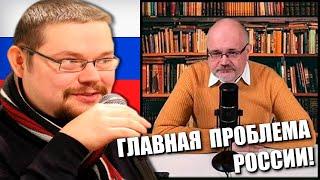 ГЛАВНАЯ ПРОБЛЕМА РОССИИ!